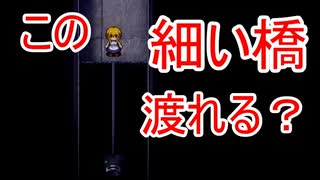 この
細い橋
渡れる？